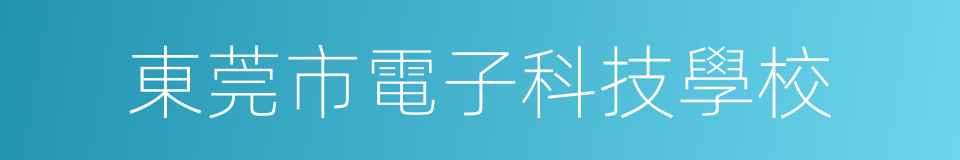 東莞市電子科技學校